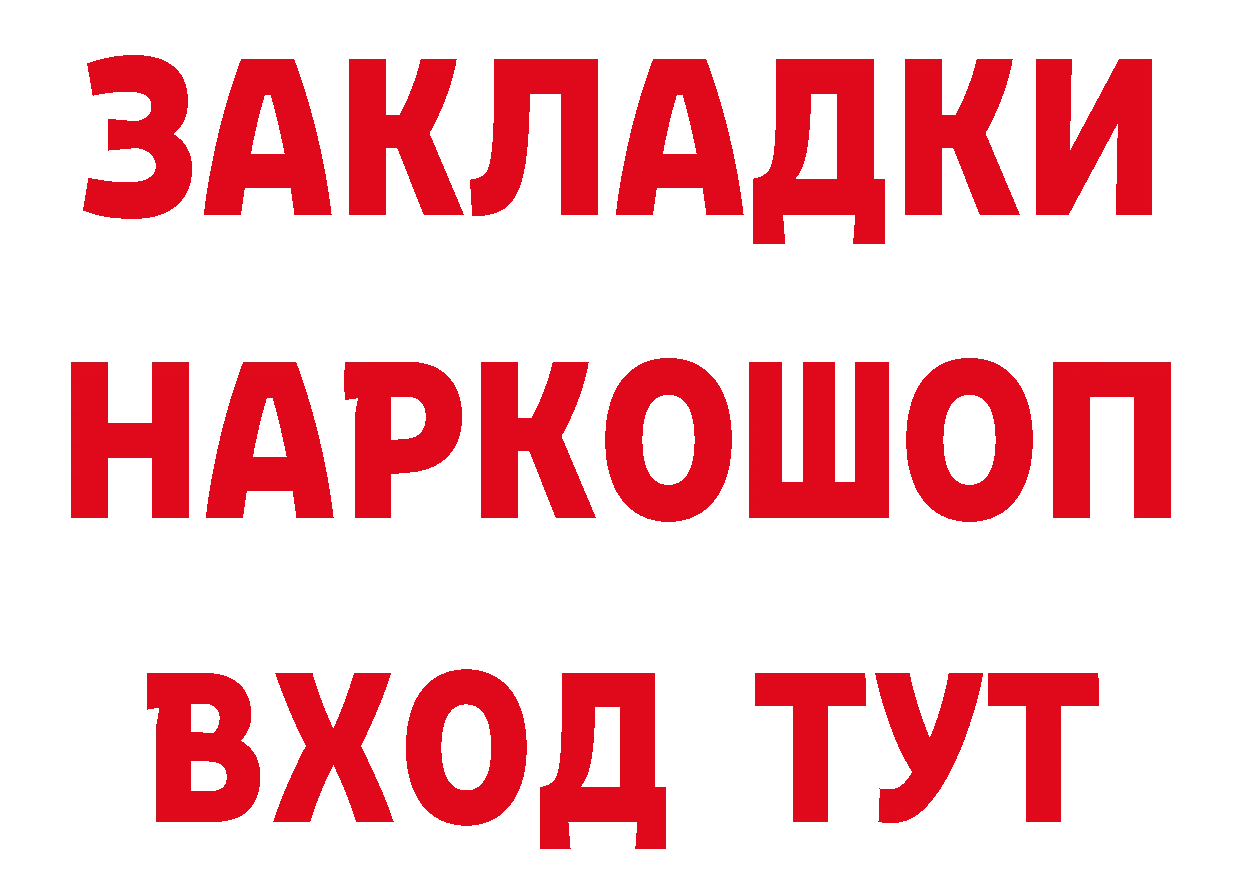 ЗАКЛАДКИ
НАРКОШОП
ВХОД ТУТ